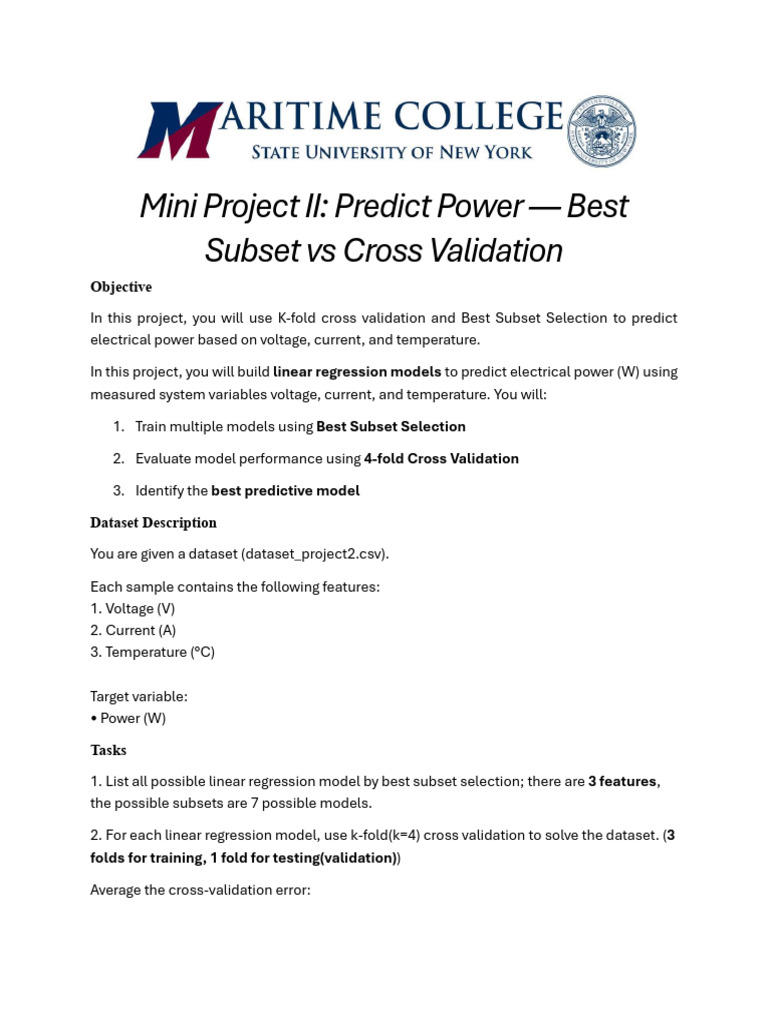 MARITIME COLLEGE
STATE UNIVERSITY OF NEW YORK

Mini Project II: Predict Power — Best Subset vs Cross Validation

Objective

In this project, you will use K-fold cross validation and Best Subset Selection to predict electrical power based on voltage, current, and temperature.

In this project, you will build linear regression models to predict electrical power (W) using measured system variables voltage, current, and temperature. You will:

1. Train multiple models using Best Subset Selection

2. Evaluate model performance using 4-fold Cross Validation

3. Identify the best predictive model

Dataset Description

You are given a dataset (dataset_project2.csv).

Each sample contains the following features:
1. Voltage (V)
2. Current (A)
3. Temperature (°C)

Target variable:
• Power (W)

Tasks

1. List all possible linear regression model by best subset selection; there are 3 features, the possible subsets are 7 possible models.

2. For each linear regression model, use k-fold(k=4) cross validation to solve the dataset. (3 folds for training, 1 fold for testing(validation))

Average the cross-validation error: